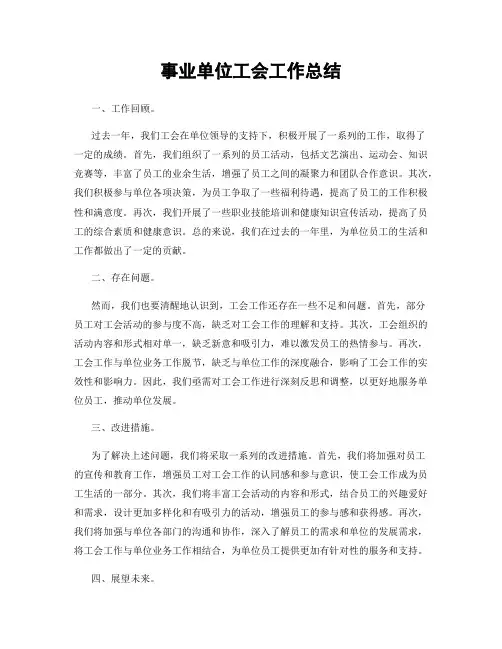 事业单位工会工作总结

一、工作回顾。

过去一年，我们工会在单位领导的支持下，积极开展了一系列的工作，取得了一定的成绩。首先，我们组织了一系列的员工活动，包括文艺演出、运动会、知识竞赛等，丰富了员工的业余生活，增强了员工之间的凝聚力和团队合作意识。其次，我们积极参与单位各项决策，为员工争取了一些福利待遇，提高了员工的工作积极性和满意度。再次，我们开展了一些职业技能培训和健康知识宣传活动，提高了员工的综合素质和健康意识。总的来说，我们在过去的一年里，为单位员工的生活和工作都做出了一定的贡献。

二、存在问题。

然而，我们也要清醒地认识到，工会工作还存在一些不足和问题。首先，部分员工对工会活动的参与度不高，缺乏对工会工作的理解和支持。其次，工会组织的活动内容和形式相对单一，缺乏新意和吸引力，难以激发员工的热情参与。再次，工会工作与单位业务工作脱节，缺乏与单位工作的深度融合，影响了工会工作的实效性和影响力。因此，我们亟需对工会工作进行深刻反思和调整，以更好地服务单位员工，推动单位发展。

三、改进措施。

为了解决上述问题，我们将采取一系列的改进措施。首先，我们将加强对员工的宣传和教育工作，增强员工对工会工作的认同感和参与意识，使工会工作成为员工生活的一部分。其次，我们将丰富工会活动的内容和形式，结合员工的兴趣爱好和需求，设计更加多样化和有吸引力的活动，增强员工的参与感和获得感。再次，我们将加强与单位各部门的沟通和协作，深入了解员工的需求和单位的发展需求，将工会工作与单位业务工作相结合，为单位员工提供更加有针对性的服务和支持。

四、展望未来。